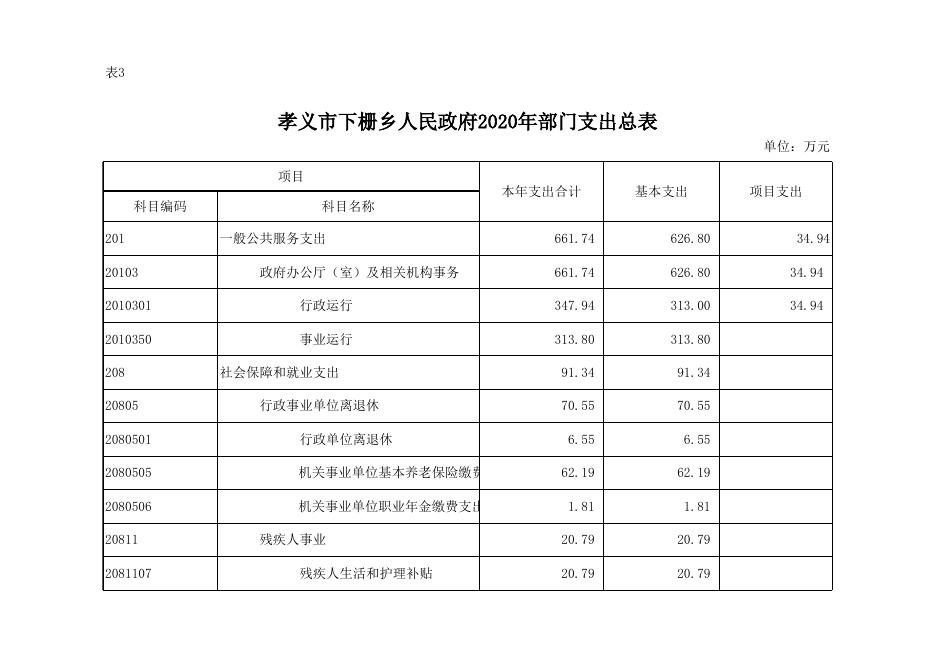 表3

孝义市下栅乡人民政府2020年部门支出总表

单位：万元

| 项目 | | 本年支出合计 | 基本支出 | 项目支出 |
|---|---|---|---|---|
| 科目编码 | 科目名称 | | | |
| 201 | 一般公共服务支出 | 661.74 | 626.80 | 34.94 |
| 20103 | 政府办公厅（室）及相关机构事务 | 661.74 | 626.80 | 34.94 |
| 2010301 | 行政运行 | 347.94 | 313.00 | 34.94 |
| 2010350 | 事业运行 | 313.80 | 313.80 | |
| 208 | 社会保障和就业支出 | 91.34 | 91.34 | |
| 20805 | 行政事业单位离退休 | 70.55 | 70.55 | |
| 2080501 | 行政单位离退休 | 6.55 | 6.55 | |
| 2080505 | 机关事业单位基本养老保险缴费 | 62.19 | 62.19 | |
| 2080506 | 机关事业单位职业年金缴费支出 | 1.81 | 1.81 | |
| 20811 | 残疾人事业 | 20.79 | 20.79 | |
| 2081107 | 残疾人生活和护理补贴 | 20.79 | 20.79 | |